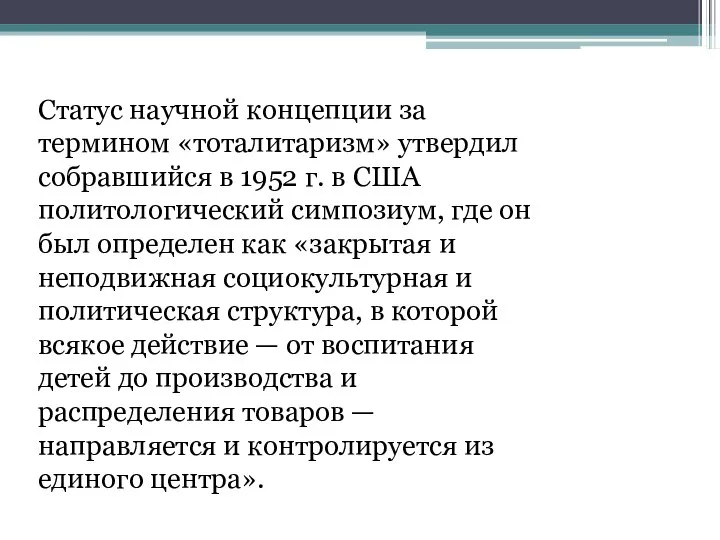 Статус научной концепции за термином «тоталитаризм» утвердил собравшийся в 1952 г. в США политологический симпозиум, где он был определен как «закрытая и неподвижная социокультурная и политическая структура, в которой всякое действие — от воспитания детей до производства и распределения товаров — направляется и контролируется из единого центра».